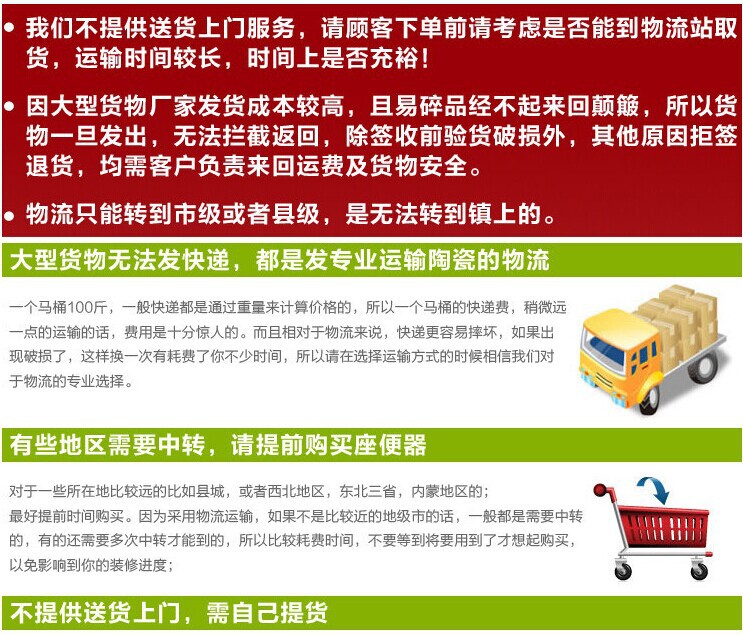 • 我们不提供送货上门服务，请顾客下单前请考虑是否能到物流站取货，运输时间较长，时间上是否充裕！

• 因大型货物厂家发货成本较高，且易碎品经不起来回颠簸，所以货物一旦发出，无法拦截返回，除签收前验货破损外，其他原因拒签退货，均需客户负责来回运费及货物安全。

• 物流只能转到市级或者县级，是无法转到镇上的。

大型货物无法发快递，都是发专业运输陶瓷的物流

一个马桶100斤，一般快递都是通过重量来计算价格的，所以一个马桶的快递费，稍微远一点的运输的话，费用是十分惊人的。而且相对于物流来说，快递更容易摔坏，如果出现破损了，这样换一次有耗费了你不少时间，所以请在选择运输方式的时候相信我们对于物流的专业选择。

有些地区需要中转，请提前购买座便器

对于一些所在地比较远的比如县城，或者西北地区，东北三省，内蒙地区的；
最好提前时间购买。因为采用物流运输，如果不是比较近的地级市的话，一般都是需要中转的，有的还需要多次中转才能到的，所以比较耗费时间，不要等到将要用到了才想起购买，以免影响到你的装修进度；

不提供送货上门，需自己提货